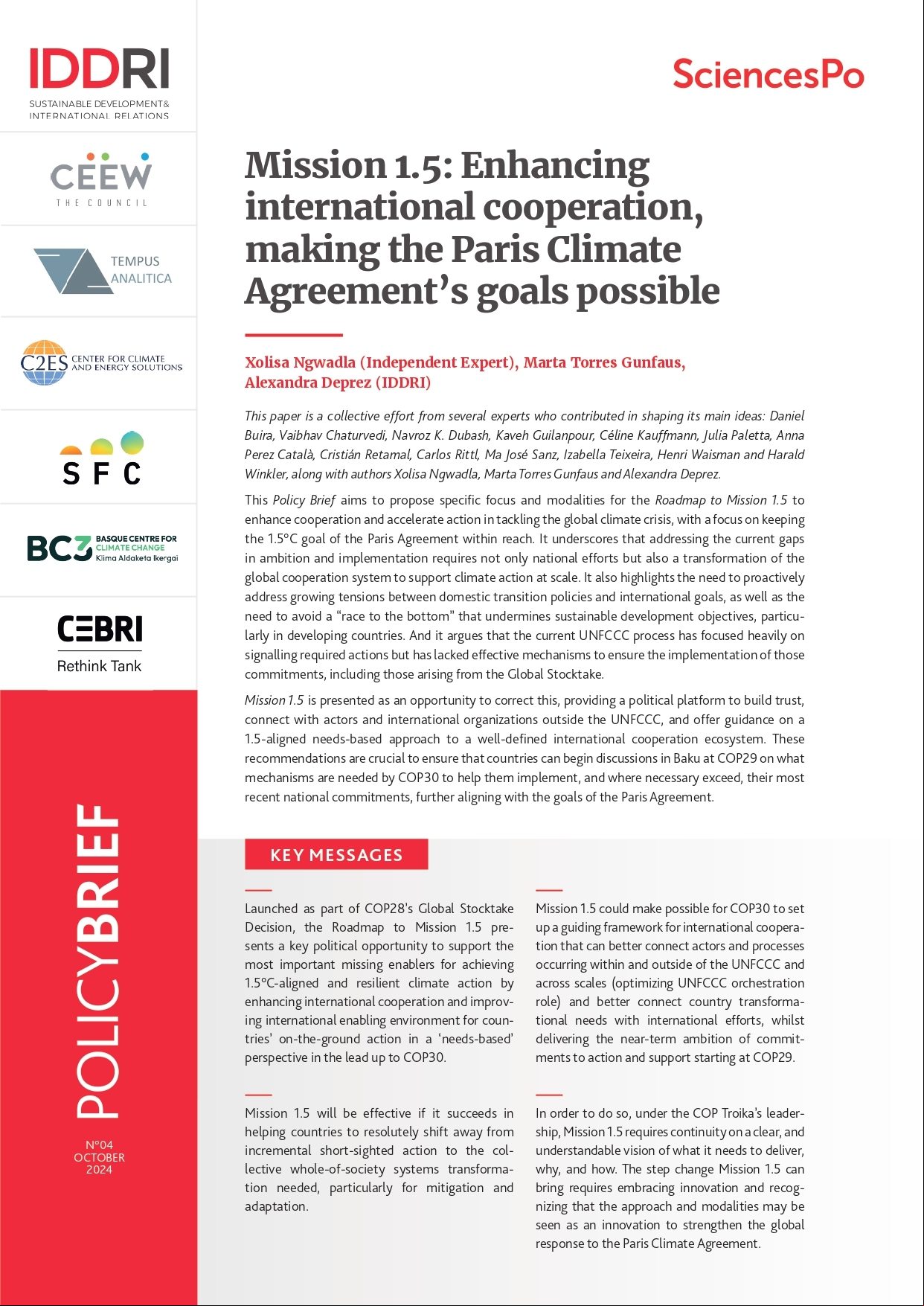 IDDRI
SUSTAINABLE DEVELOPMENT & INTERNATIONAL RELATIONS

CEEW
THE COUNCIL

TEMPUS ANALITICA

C2ES CENTER FOR CLIMATE AND ENERGY SOLUTIONS

SFC

BC3 BASQUE CENTRE FOR CLIMATE CHANGE Klima Aldaketa Ikergai

CEBRI
Rethink Tank

POLICYBRIEF

N°04
OCTOBER
2024

SciencesPo

Mission 1.5: Enhancing international cooperation, making the Paris Climate Agreement's goals possible

Xolisa Ngwadla (Independent Expert), Marta Torres Gunfaus, Alexandra Deprez (IDDRI)

This paper is a collective effort from several experts who contributed in shaping its main ideas: Daniel Buira, Vaibhav Chaturvedi, Navroz K. Dubash, Kaveh Guilanpour, Céline Kauffmann, Julia Paletta, Anna Perez Català, Cristián Retamal, Carlos Rittl, Ma José Sanz, Izabella Teixeira, Henri Waisman and Harald Winkler, along with authors Xolisa Ngwadla, Marta Torres Gunfaus and Alexandra Deprez.

This Policy Brief aims to propose specific focus and modalities for the Roadmap to Mission 1.5 to enhance cooperation and accelerate action in tackling the global climate crisis, with a focus on keeping the 1.5°C goal of the Paris Agreement within reach. It underscores that addressing the current gaps in ambition and implementation requires not only national efforts but also a transformation of the global cooperation system to support climate action at scale. It also highlights the need to proactively address growing tensions between domestic transition policies and international goals, as well as the need to avoid a "race to the bottom" that undermines sustainable development objectives, particularly in developing countries. And it argues that the current UNFCCC process has focused heavily on signalling required actions but has lacked effective mechanisms to ensure the implementation of those commitments, including those arising from the Global Stocktake.

Mission 1.5 is presented as an opportunity to correct this, providing a political platform to build trust, connect with actors and international organizations outside the UNFCCC, and offer guidance on a 1.5-aligned needs-based approach to a well-defined international cooperation ecosystem. These recommendations are crucial to ensure that countries can begin discussions in Baku at COP29 on what mechanisms are needed by COP30 to help them implement, and where necessary exceed, their most recent national commitments, further aligning with the goals of the Paris Agreement.

KEY MESSAGES

Launched as part of COP28's Global Stocktake Decision, the Roadmap to Mission 1.5 presents a key political opportunity to support the most important missing enablers for achieving 1.5°C-aligned and resilient climate action by enhancing international cooperation and improving international enabling environment for countries' on-the-ground action in a 'needs-based' perspective in the lead up to COP30.

Mission 1.5 will be effective if it succeeds in helping countries to resolutely shift away from incremental short-sighted action to the collective whole-of-society systems transformation needed, particularly for mitigation and adaptation.

Mission 1.5 could make possible for COP30 to set up a guiding framework for international cooperation that can better connect actors and processes occurring within and outside of the UNFCCC and across scales (optimizing UNFCCC orchestration role) and better connect country transformational needs with international efforts, whilst delivering the near-term ambition of commitments to action and support starting at COP29.

In order to do so, under the COP Troika's leadership, Mission 1.5 requires continuity on a clear, and understandable vision of what it needs to deliver, why, and how. The step change Mission 1.5 can bring requires embracing innovation and recognizing that the approach and modalities may be seen as an innovation to strengthen the global response to the Paris Climate Agreement.